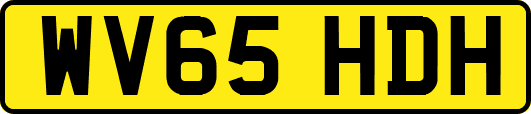 WV65 HDH